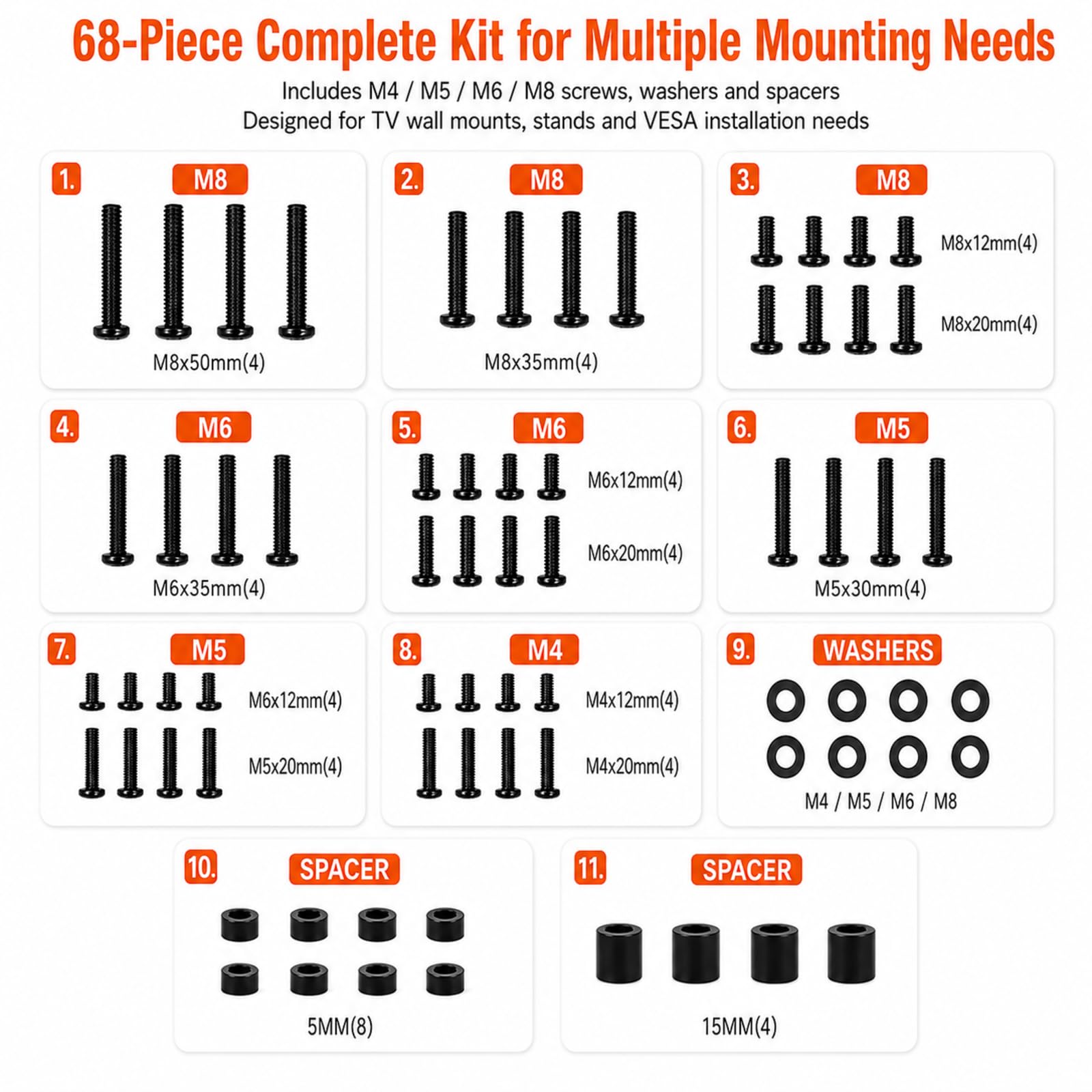 68-Piece Complete Kit for Multiple Mounting Needs

Includes M4 / M5 / M6 / M8 screws, washers and spacers
Designed for TV wall mounts, stands and VESA installation needs

1. M8
M8x50mm(4)

2. M8
M8x35mm(4)

3. M8
M8x12mm(4)
M8x20mm(4)

4. M6
M6x35mm(4)

5. M6
M6x12mm(4)
M6x20mm(4)

6. M5
M5x30mm(4)

7. M5
M6x12mm(4)
M5x20mm(4)

8. M4
M4x12mm(4)
M4x20mm(4)

9. WASHERS
M4 / M5 / M6 / M8

10. SPACER
5MM(8)

11. SPACER
15MM(4)